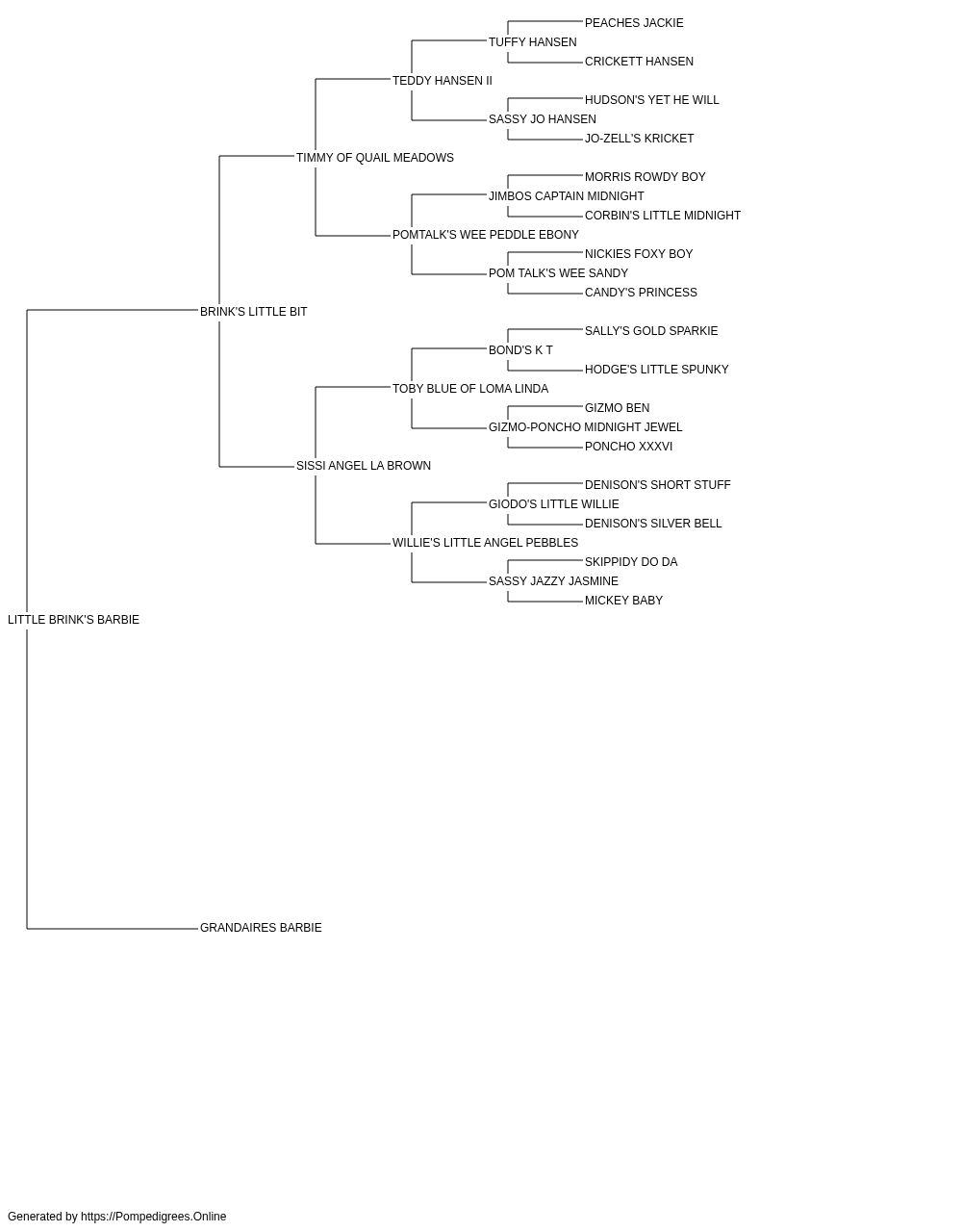 PEACHES JACKIE
TUFFY HANSEN
CRICKETT HANSEN
TEDDY HANSEN II
HUDSON'S YET HE WILL
SASSY JO HANSEN
JO-ZELL'S KRICKET
TIMMY OF QUAIL MEADOWS
MORRIS ROWDY BOY
JIMBOS CAPTAIN MIDNIGHT
CORBIN'S LITTLE MIDNIGHT
POMTALK'S WEE PEDDLE EBONY
NICKIES FOXY BOY
POM TALK'S WEE SANDY
CANDY'S PRINCESS
BRINK'S LITTLE BIT
SALLY'S GOLD SPARKIE
BOND'S K T
HODGE'S LITTLE SPUNKY
TOBY BLUE OF LOMA LINDA
GIZMO BEN
GIZMO-PONCHO MIDNIGHT JEWEL
PONCHO XXXVI
SISSI ANGEL LA BROWN
DENISON'S SHORT STUFF
GIODO'S LITTLE WILLIE
DENISON'S SILVER BELL
WILLIE'S LITTLE ANGEL PEBBLES
SKIPPIDY DO DA
SASSY JAZZY JASMINE
MICKEY BABY
LITTLE BRINK'S BARBIE
GRANDAIRES BARBIE

Generated by https://Pompedigrees.Online